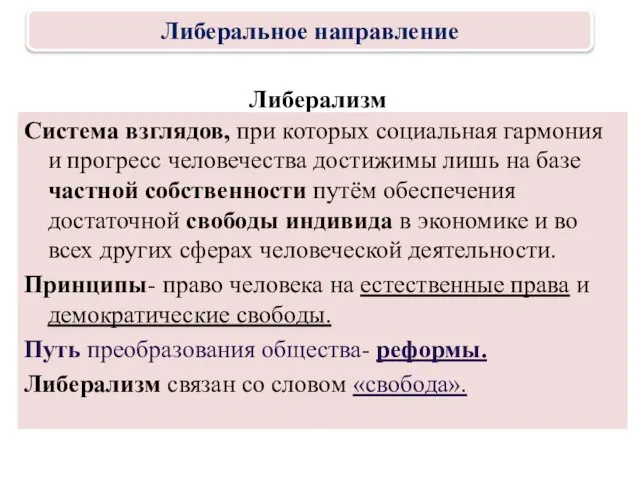 Либеральное направление

Либерализм

Система взглядов, при которых социальная гармония и прогресс человечества достижимы лишь на базе частной собственности путём обеспечения достаточной свободы индивида в экономике и во всех других сферах человеческой деятельности.

Принципы- право человека на естественные права и демократические свободы.

Путь преобразования общества- реформы.

Либерализм связан со словом «свобода».